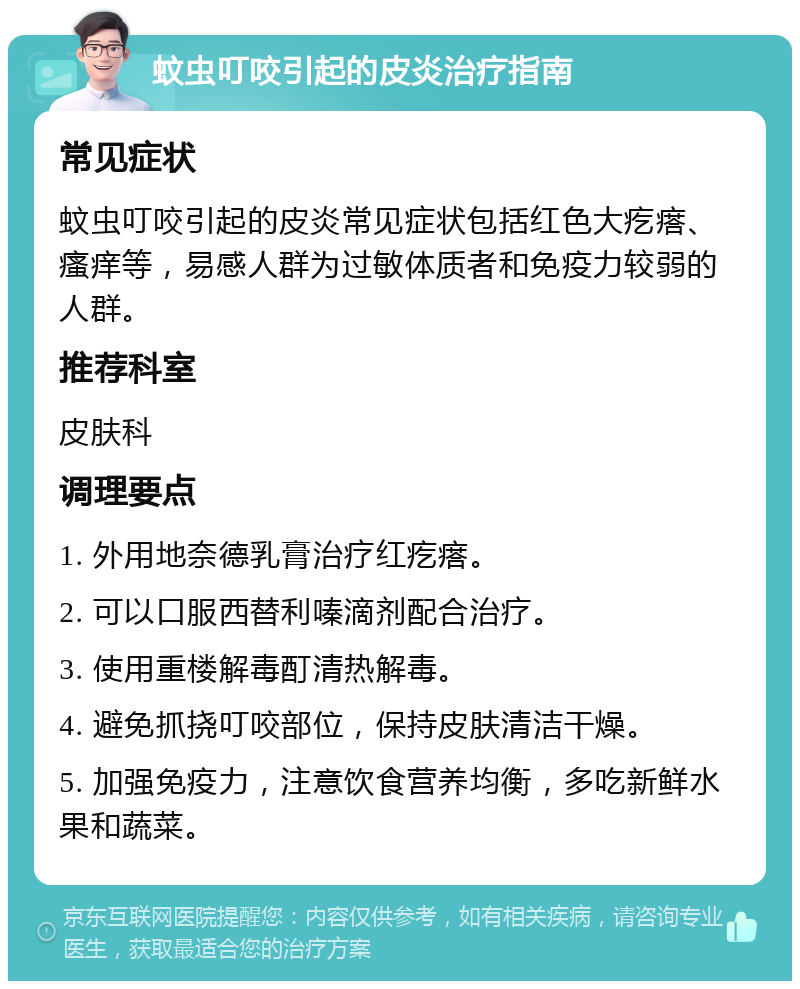 蚊虫叮咬引起的皮炎治疗指南

常见症状

蚊虫叮咬引起的皮炎常见症状包括红色大疙瘩、瘙痒等，易感人群为过敏体质者和免疫力较弱的人群。

推荐科室

皮肤科

调理要点

1. 外用地奈德乳膏治疗红疙瘩。

2. 可以口服西替利嗪滴剂配合治疗。

3. 使用重楼解毒酊清热解毒。

4. 避免抓挠叮咬部位，保持皮肤清洁干燥。

5. 加强免疫力，注意饮食营养均衡，多吃新鲜水果和蔬菜。

京东互联网医院提醒您：内容仅供参考，如有相关疾病，请咨询专业医生，获取最适合您的治疗方案